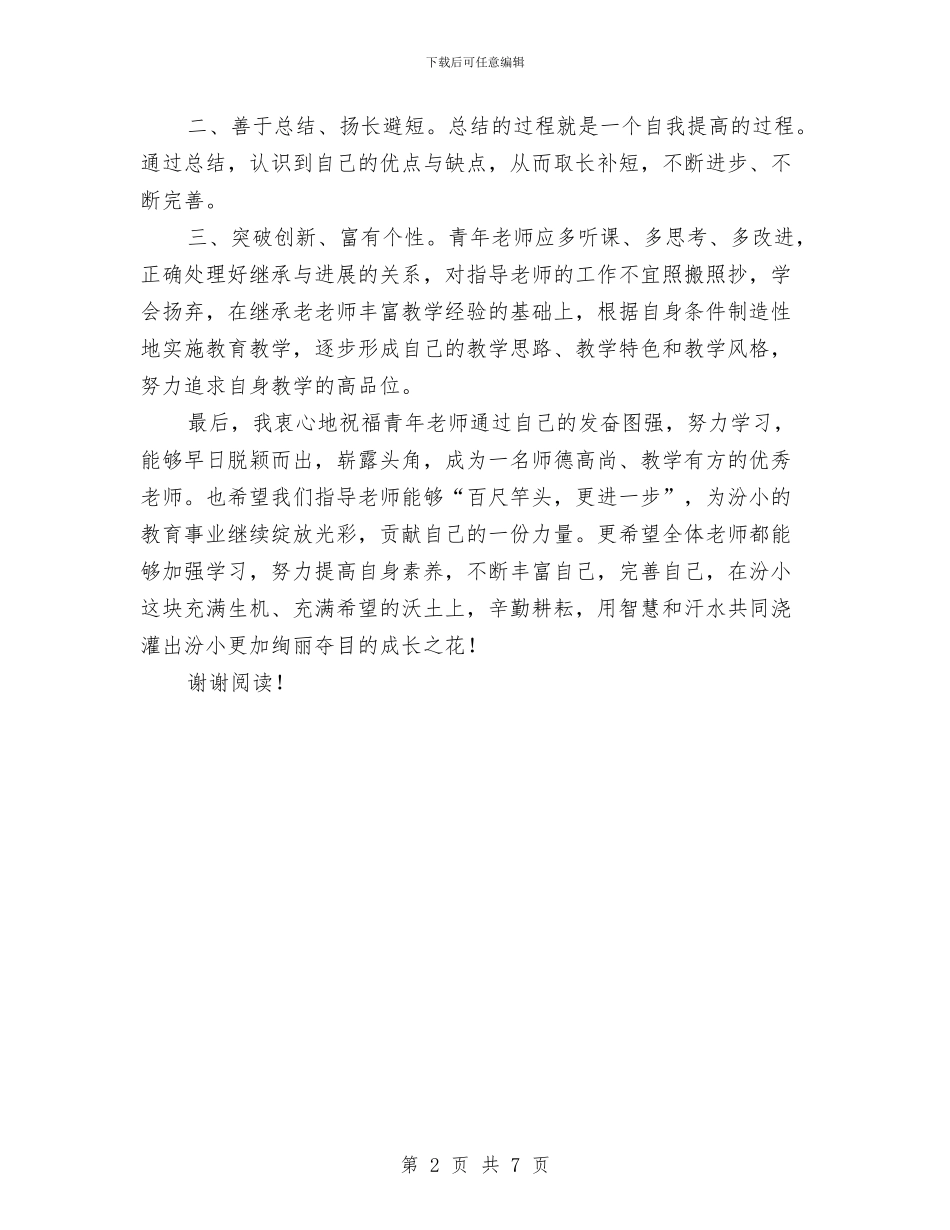 下载后可任意编辑

二、善于总结、扬长避短。总结的过程就是一个自我提高的过程。通过总结，认识到自己的优点与缺点，从而取长补短，不断进步、不断完善。

三、突破创新、富有个性。青年老师应多听课、多思考、多改进，正确处理好继承与进展的关系，对指导老师的工作不宜照搬照抄，学会扬弃，在继承老老师丰富教学经验的基础上，根据自身条件制造性地实施教育教学，逐步形成自己的教学思路、教学特色和教学风格，努力追求自身教学的高品位。

最后，我衷心地祝福青年老师通过自己的发奋图强，努力学习，能够早日脱颖而出，崭露头角，成为一名师德高尚、教学有方的优秀老师。也希望我们指导老师能够“百尺竿头，更进一步”，为汾小的教育事业继续绽放光彩，贡献自己的一份力量。更希望全体老师都能够加强学习，努力提高自身素养，不断丰富自己，完善自己，在汾小这块充满生机、充满希望的沃土上，辛勤耕耘，用智慧和汗水共同浇灌出汾小更加绚丽夺目的成长之花！

谢谢阅读！

第 2 页 共 7 页